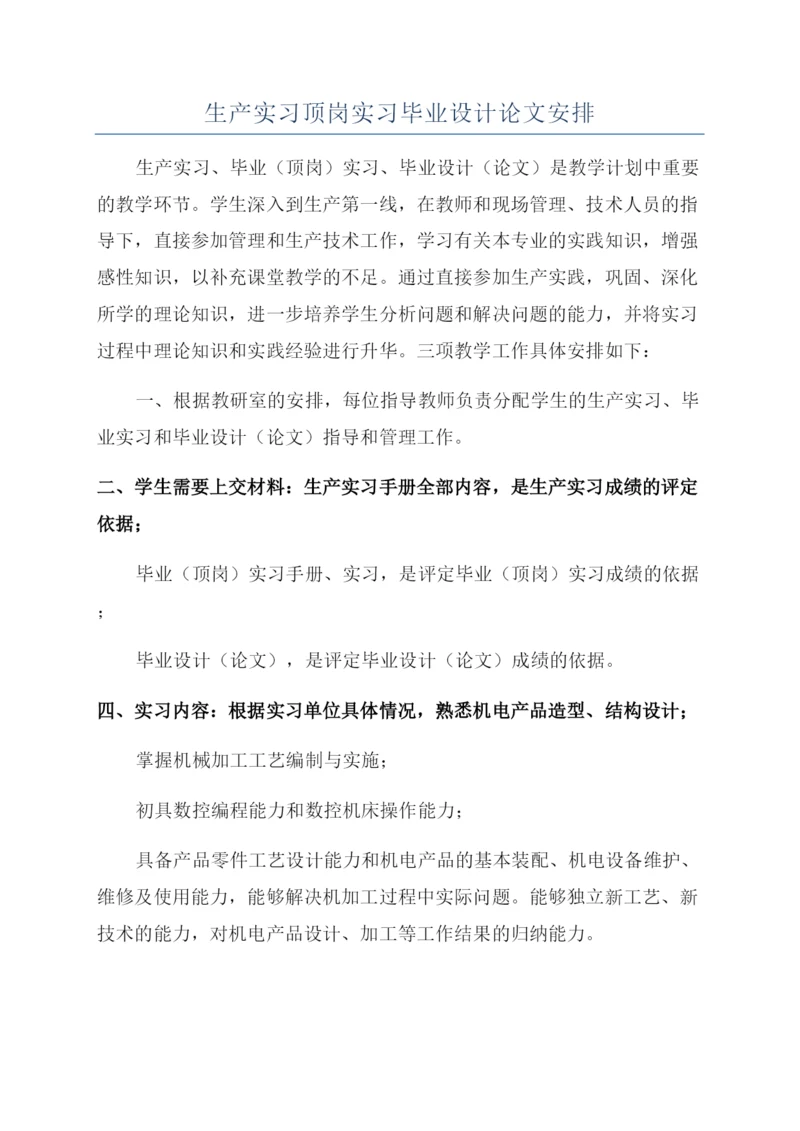 生产实习顶岗实习毕业设计论文安排

生产实习、毕业（顶岗）实习、毕业设计（论文）是教学计划中重要的教学环节。学生深入到生产第一线，在教师和现场管理、技术人员的指导下，直接参加管理和生产技术工作，学习有关本专业的实践知识，增强感性知识，以补充课堂教学的不足。通过直接参加生产实践，巩固、深化所学的理论知识，进一步培养学生分析问题和解决问题的能力，并将实习过程中理论知识和实践经验进行升华。三项教学工作具体安排如下：

一、根据教研室的安排，每位指导教师负责分配学生的生产实习、毕业实习和毕业设计（论文）指导和管理工作。

二、学生需要上交材料：生产实习手册全部内容，是生产实习成绩的评定依据；

毕业（顶岗）实习手册、实习，是评定毕业（顶岗）实习成绩的依据；

毕业设计（论文），是评定毕业设计（论文）成绩的依据。

四、实习内容：根据实习单位具体情况，熟悉机电产品造型、结构设计；

掌握机械加工工艺编制与实施；

初具数控编程能力和数控机床操作能力；

具备产品零件工艺设计能力和机电产品的基本装配、机电设备维护、维修及使用能力，能够解决机加工过程中实际问题。能够独立新工艺、新技术的能力，对机电产品设计、加工等工作结果的归纳能力。